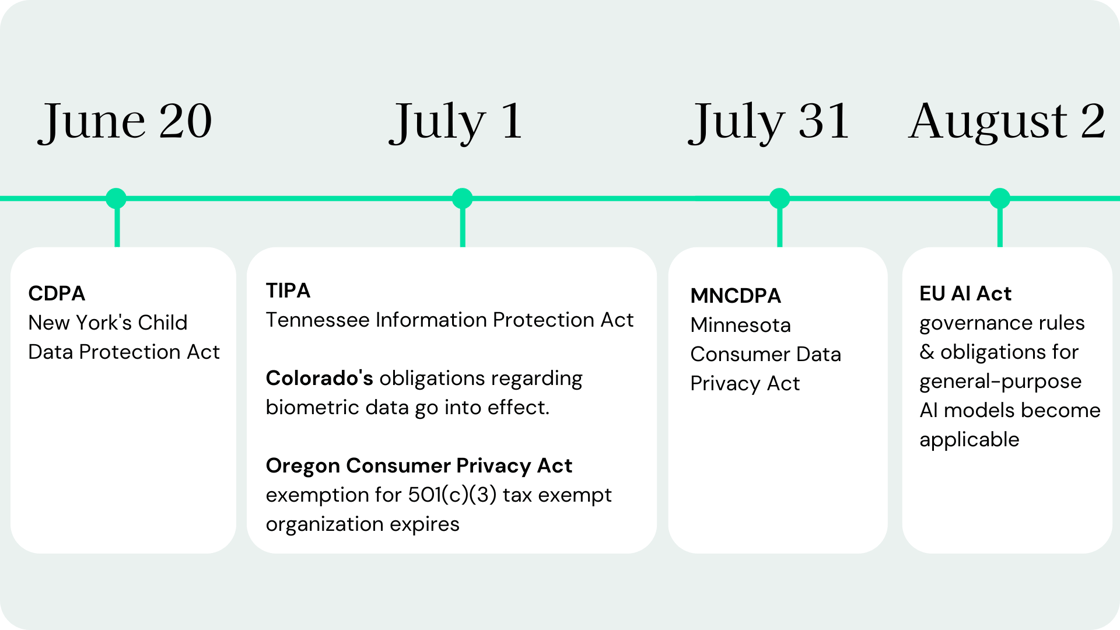 June 20

CDPA
New York's Child Data Protection Act

July 1

TIPA
Tennessee Information Protection Act

Colorado's obligations regarding biometric data go into effect.

Oregon Consumer Privacy Act exemption for 501(c)(3) tax exempt organization expires

July 31

MNCDPA
Minnesota Consumer Data Privacy Act

August 2

EU AI Act
governance rules & obligations for general-purpose AI models become applicable